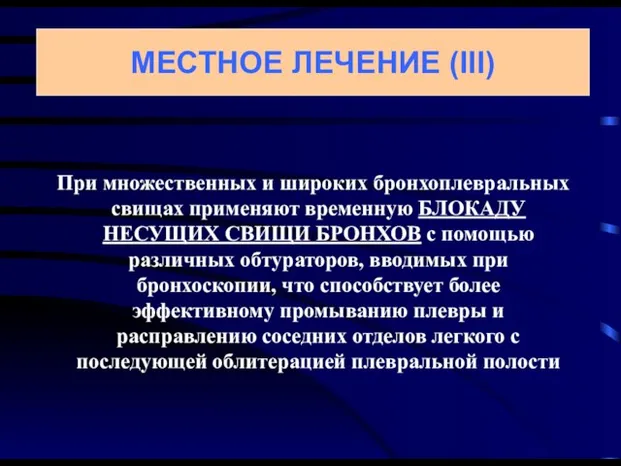 МЕСТНОЕ ЛЕЧЕНИЕ (III)

При множественных и широких бронхоплевральных свищах применяют временную БЛОКАДУ НЕСУЩИХ СВИЩИ БРОНХОВ с помощью различных обтураторов, вводимых при бронхоскопии, что способствует более эффективному промыванию плевры и расправлению соседних отделов легкого с последующей облитерацией плевральной полости